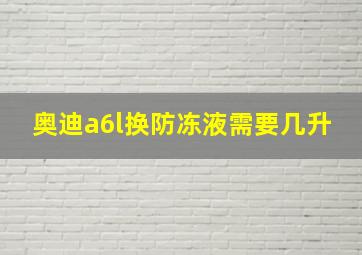 奥迪a6l换防冻液需要几升